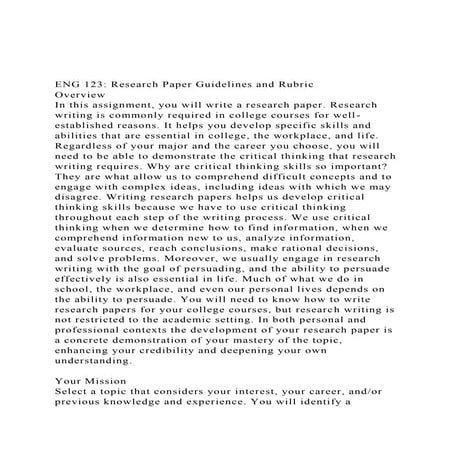 ENG 123: Research Paper Guidelines and Rubric
Overview
In this assignment, you will write a research paper. Research writing is commonly required in college courses for well-established reasons. It helps you develop specific skills and abilities that are essential in college, the workplace, and life. Regardless of your major and the career you choose, you will need to be able to demonstrate the critical thinking that research writing requires. Why are critical thinking skills so important? They are what allow us to comprehend difficult concepts and to engage with complex ideas, including ideas with which we may disagree. Writing research papers helps us develop critical thinking skills because we have to use critical thinking throughout each step of the writing process. We use critical thinking when we determine how to find information, when we comprehend information new to us, analyze information, evaluate sources, reach conclusions, make rational decisions, and solve problems. Moreover, we usually engage in research writing with the goal of persuading, and the ability to persuade effectively is also essential in life. Much of what we do in school, the workplace, and even our personal lives depends on the ability to persuade. You will need to know how to write research papers for your college courses, but research writing is not restricted to the academic setting. In both personal and professional contexts the development of your research paper is a concrete demonstration of your mastery of the topic, enhancing your credibility and deepening your own understanding.

Your Mission
Select a topic that considers your interest, your career, and/or previous knowledge and experience. You will identify a